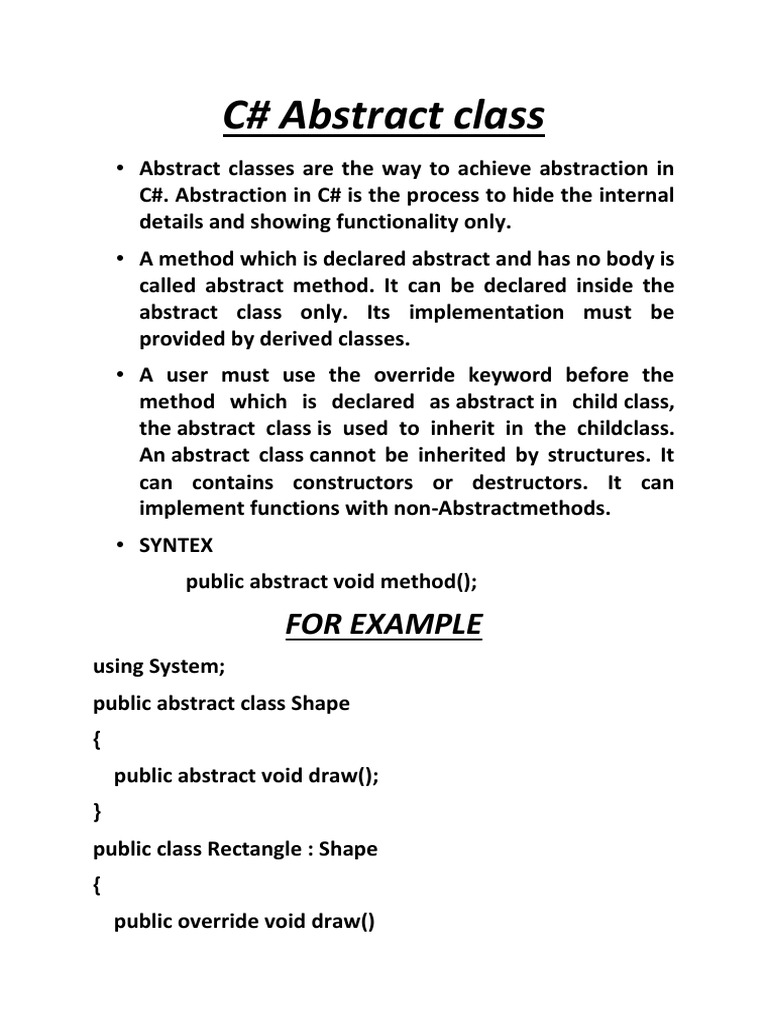 C# Abstract class

• Abstract classes are the way to achieve abstraction in C#. Abstraction in C# is the process to hide the internal details and showing functionality only.

• A method which is declared abstract and has no body is called abstract method. It can be declared inside the abstract class only. Its implementation must be provided by derived classes.

• A user must use the override keyword before the method which is declared as abstract in child class, the abstract class is used to inherit in the childclass. An abstract class cannot be inherited by structures. It can contains constructors or destructors. It can implement functions with non-Abstractmethods.

• SYNTEX

public abstract void method();

FOR EXAMPLE

using System;

public abstract class Shape

{

public abstract void draw();

}

public class Rectangle : Shape

{

public override void draw()